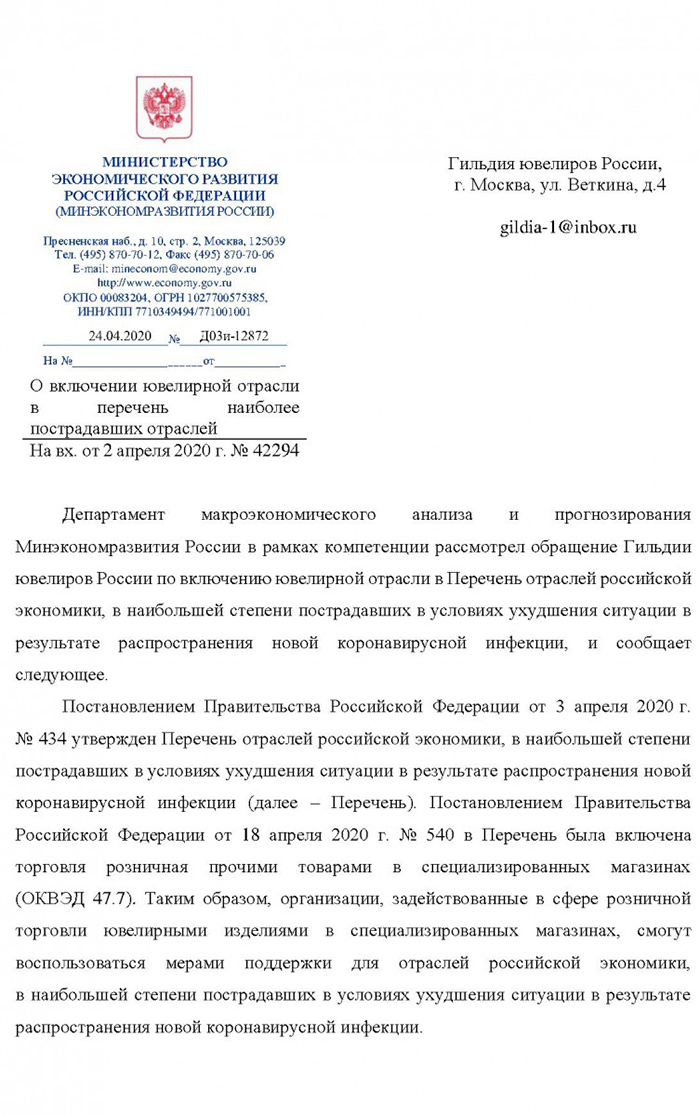 МИНИСТЕРСТВО
ЭКОНОМИЧЕСКОГО РАЗВИТИЯ
РОССИЙСКОЙ ФЕДЕРАЦИИ
(МИНЭКОНОМРАЗВИТИЯ РОССИИ)

Пресненская наб., д. 10, стр. 2, Москва, 125039
Тел. (495) 870-70-12, Факс (495) 870-70-06
E-mail: mineconom@economy.gov.ru
http://www.economy.gov.ru
ОКПО 00083204, ОГРН 1027700575385,
ИНН/КПП 7710349494/771001001

24.04.2020 № Д03и-12872

На № ____ от ____

О включении ювелирной отрасли в перечень наиболее пострадавших отраслей

На вх. от 2 апреля 2020 г. № 42294

Гильдия ювелиров России,
г. Москва, ул. Веткина, д.4

gildia-1@inbox.ru

Департамент макроэкономического анализа и прогнозирования Минэкономразвития России в рамках компетенции рассмотрел обращение Гильдии ювелиров России по включению ювелирной отрасли в Перечень отраслей российской экономики, в наибольшей степени пострадавших в условиях ухудшения ситуации в результате распространения новой коронавирусной инфекции, и сообщает следующее.

Постановлением Правительства Российской Федерации от 3 апреля 2020 г. № 434 утвержден Перечень отраслей российской экономики, в наибольшей степени пострадавших в условиях ухудшения ситуации в результате распространения новой коронавирусной инфекции (далее – Перечень). Постановлением Правительства Российской Федерации от 18 апреля 2020 г. № 540 в Перечень была включена торговля розничная прочими товарами в специализированных магазинах (ОКВЭД 47.7). Таким образом, организации, задействованные в сфере розничной торговли ювелирными изделиями в специализированных магазинах, смогут воспользоваться мерами поддержки для отраслей российской экономики, в наибольшей степени пострадавших в условиях ухудшения ситуации в результате распространения новой коронавирусной инфекции.